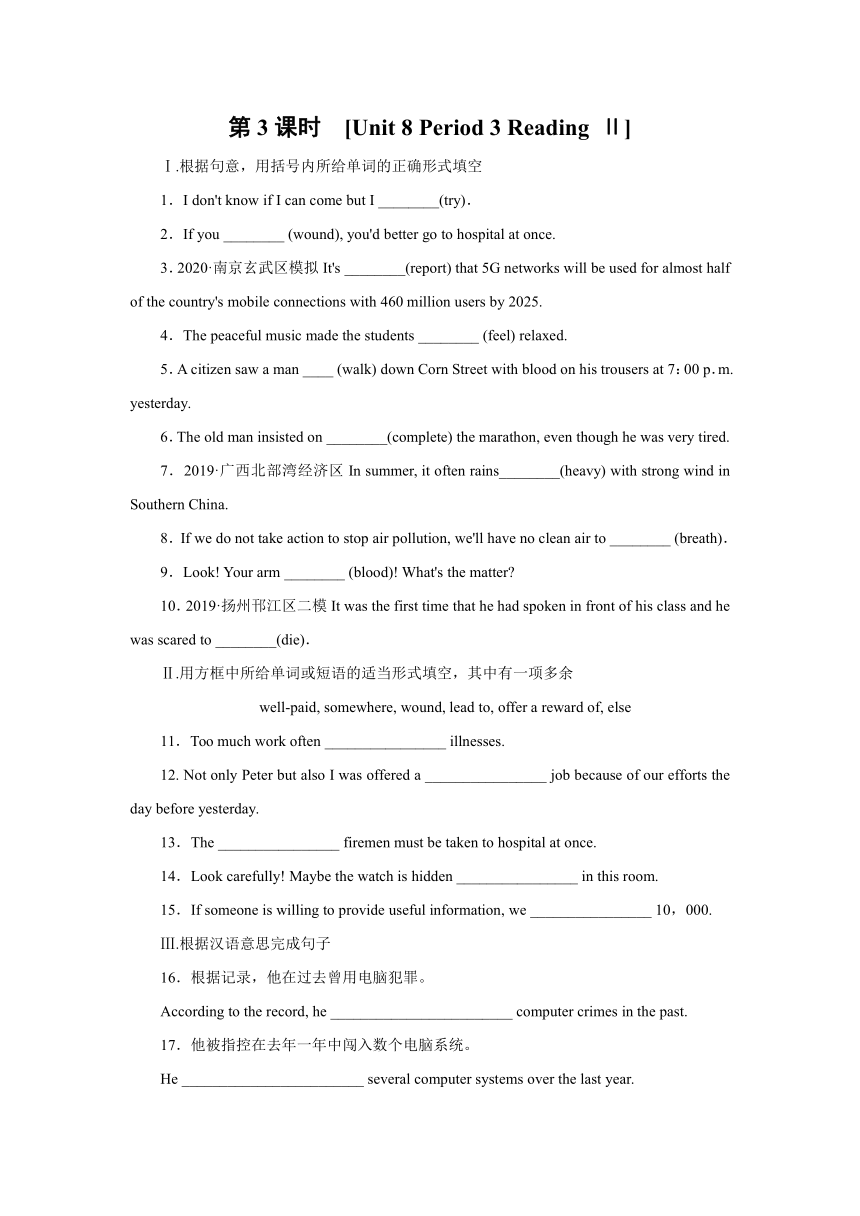 第 3 课时　[Unit 8 Period 3 Reading Ⅱ]

Ⅰ.根据句意，用括号内所给单词的正确形式填空

1．I don't know if I can come but I ________(try)．

2．If you ________ (wound), you'd better go to hospital at once.

3．2020·南京玄武区模拟 It's ________(report) that 5G networks will be used for almost half of the country's mobile connections with 460 million users by 2025.

4．The peaceful music made the students ________ (feel) relaxed.

5．A citizen saw a man ____ (walk) down Corn Street with blood on his trousers at 7：00 p．m. yesterday.

6．The old man insisted on ________(complete) the marathon, even though he was very tired.

7．2019·广西北部湾经济区 In summer, it often rains________(heavy) with strong wind in Southern China.

8．If we do not take action to stop air pollution, we'll have no clean air to ________ (breath)．

9．Look! Your arm ________ (blood)! What's the matter?

10．2019·扬州邗江区二模 It was the first time that he had spoken in front of his class and he was scared to ________(die)．

Ⅱ.用方框中所给单词或短语的适当形式填空，其中有一项多余

well-paid, somewhere, wound, lead to, offer a reward of, else

11．Too much work often ________________ illnesses.

12. Not only Peter but also I was offered a ________________ job because of our efforts the day before yesterday.

13．The ________________ firemen must be taken to hospital at once.

14．Look carefully! Maybe the watch is hidden ________________ in this room.

15．If someone is willing to provide useful information, we ________________ 10，000.

Ⅲ.根据汉语意思完成句子

16．根据记录，他在过去曾用电脑犯罪。

According to the record, he ________________________ computer crimes in the past.

17．他被指控在去年一年中闯入数个电脑系统。

He ________________________ several computer systems over the last year.